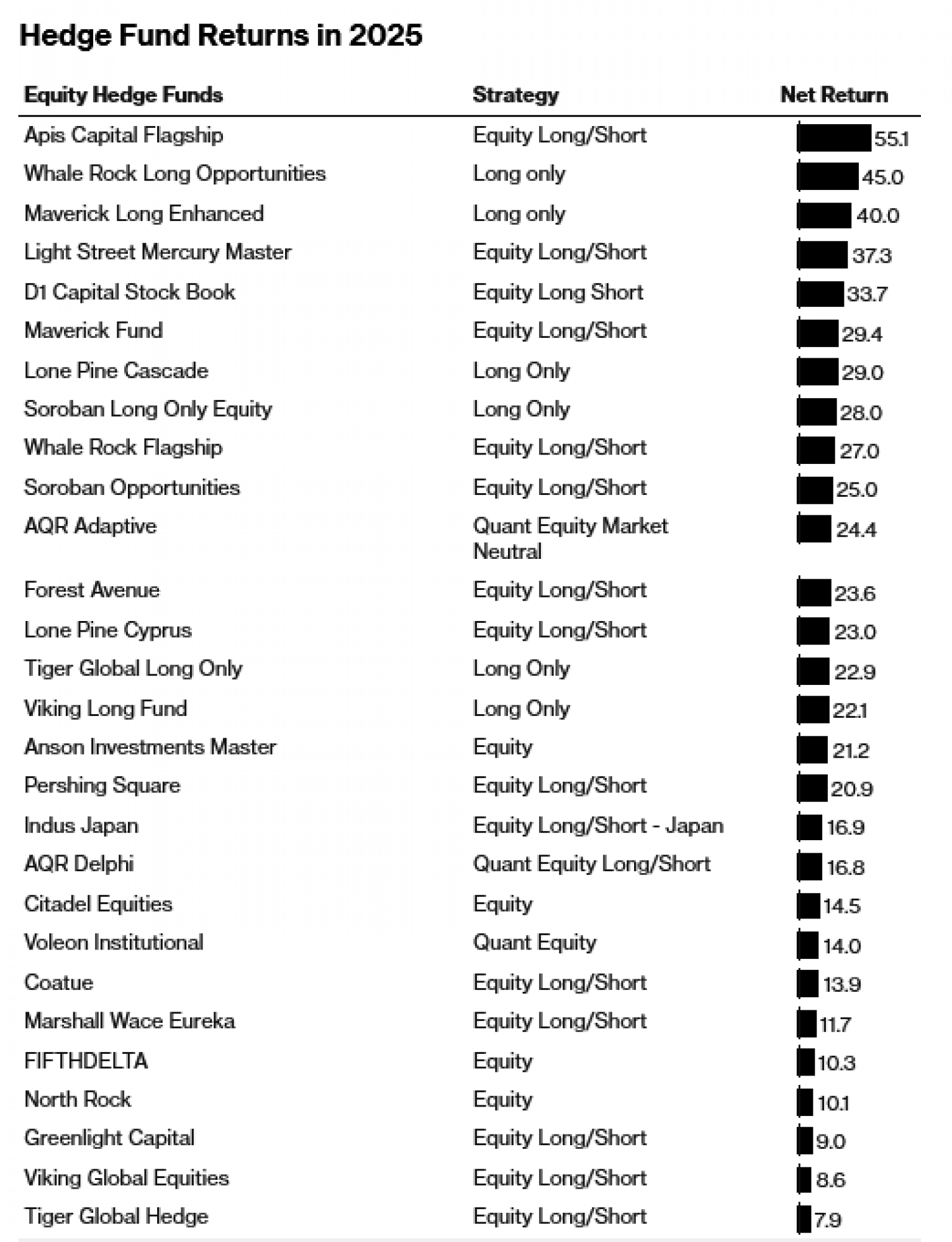 Hedge Fund Returns in 2025

| Equity Hedge Funds | Strategy | Net Return |
|---|---|---|
| Apis Capital Flagship | Equity Long/Short | 55.1 |
| Whale Rock Long Opportunities | Long only | 45.0 |
| Maverick Long Enhanced | Long only | 40.0 |
| Light Street Mercury Master | Equity Long/Short | 37.3 |
| D1 Capital Stock Book | Equity Long Short | 33.7 |
| Maverick Fund | Equity Long/Short | 29.4 |
| Lone Pine Cascade | Long Only | 29.0 |
| Soroban Long Only Equity | Long Only | 28.0 |
| Whale Rock Flagship | Equity Long/Short | 27.0 |
| Soroban Opportunities | Equity Long/Short | 25.0 |
| AQR Adaptive | Quant Equity Market Neutral | 24.4 |
| Forest Avenue | Equity Long/Short | 23.6 |
| Lone Pine Cyprus | Equity Long/Short | 23.0 |
| Tiger Global Long Only | Long Only | 22.9 |
| Viking Long Fund | Long Only | 22.1 |
| Anson Investments Master | Equity | 21.2 |
| Pershing Square | Equity Long/Short | 20.9 |
| Indus Japan | Equity Long/Short - Japan | 16.9 |
| AQR Delphi | Quant Equity Long/Short | 16.8 |
| Citadel Equities | Equity | 14.5 |
| Voleon Institutional | Quant Equity | 14.0 |
| Coatue | Equity Long/Short | 13.9 |
| Marshall Wace Eureka | Equity Long/Short | 11.7 |
| FIFTHDELTA | Equity | 10.3 |
| North Rock | Equity | 10.1 |
| Greenlight Capital | Equity Long/Short | 9.0 |
| Viking Global Equities | Equity Long/Short | 8.6 |
| Tiger Global Hedge | Equity Long/Short | 7.9 |